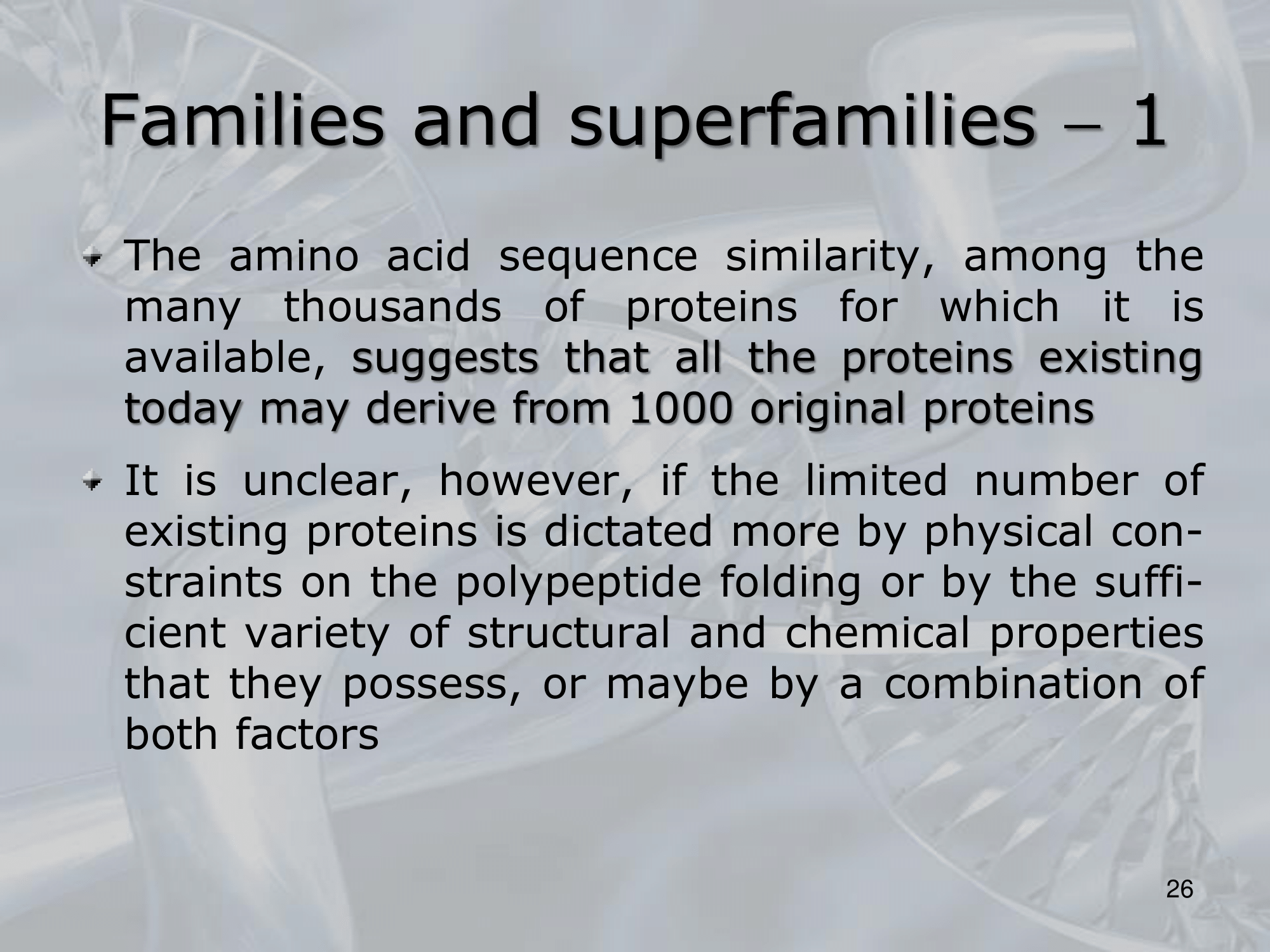 Families and superfamilies – 1

The amino acid sequence similarity, among the many thousands of proteins for which it is available, suggests that all the proteins existing today may derive from 1000 original proteins

It is unclear, however, if the limited number of existing proteins is dictated more by physical constraints on the polypeptide folding or by the sufficient variety of structural and chemical properties that they possess, or maybe by a combination of both factors

26